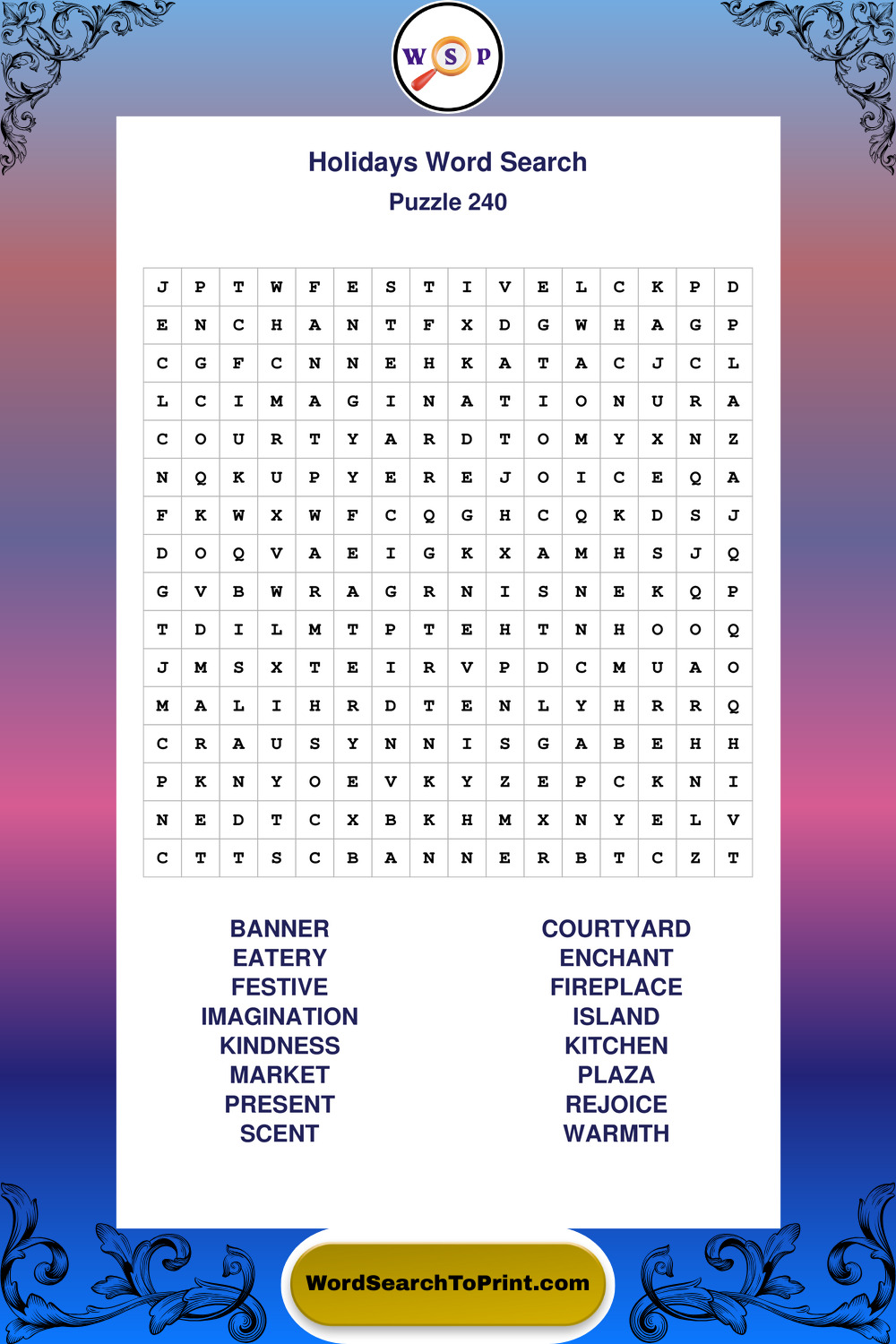 W S P

Holidays Word Search
Puzzle 240

| J | P | T | W | F | E | S | T | I | V | E | L | C | K | P | D |
|---|---|---|---|---|---|---|---|---|---|---|---|---|---|---|---|
| E | N | C | H | A | N | T | F | X | D | G | W | H | A | G | P |
| C | G | F | C | N | N | E | H | K | A | T | A | C | J | C | L |
| L | C | I | M | A | G | I | N | A | T | I | O | N | U | R | A |
| C | O | U | R | T | Y | A | R | D | T | O | M | Y | X | N | Z |
| N | Q | K | U | P | Y | E | R | E | J | O | I | C | E | Q | A |
| F | K | W | X | W | F | C | Q | G | H | C | Q | K | D | S | J |
| D | O | Q | V | A | E | I | G | K | X | A | M | H | S | J | Q |
| G | V | B | W | R | A | G | R | N | I | S | N | E | K | Q | P |
| T | D | I | L | M | T | P | T | E | H | T | N | H | O | O | Q |
| J | M | S | X | T | E | I | R | V | P | D | C | M | U | A | O |
| M | A | L | I | H | R | D | T | E | N | L | Y | H | R | R | Q |
| C | R | A | U | S | Y | N | N | I | S | G | A | B | E | H | H |
| P | K | N | Y | O | E | V | K | Y | Z | E | P | C | K | N | I |
| N | E | D | T | C | X | B | K | H | M | X | N | Y | E | L | V |
| C | T | T | S | C | B | A | N | N | E | R | B | T | C | Z | T |

BANNER
EATERY
FESTIVE
IMAGINATION
KINDNESS
MARKET
PRESENT
SCENT

COURTYARD
ENCHANT
FIREPLACE
ISLAND
KITCHEN
PLAZA
REJOICE
WARMTH

WordSearchToPrint.com